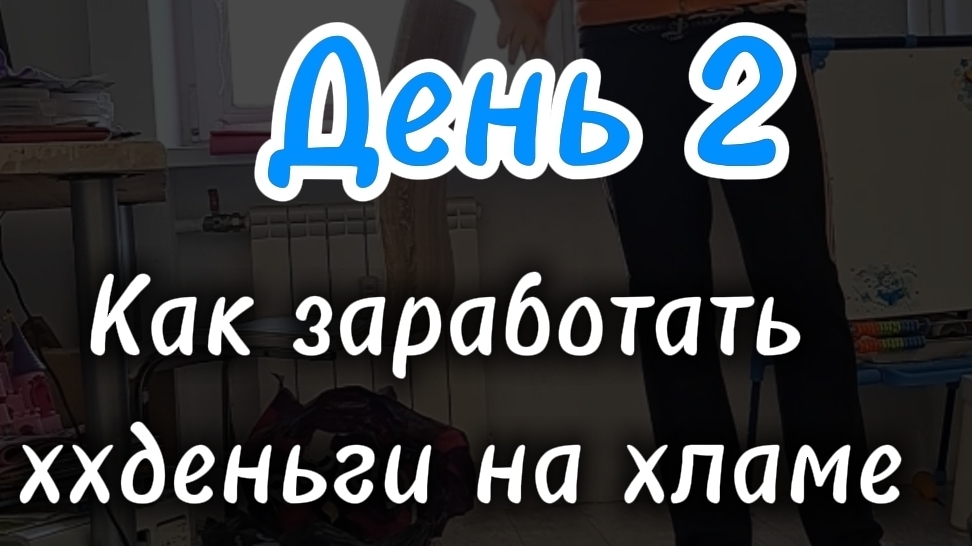 День 2

Как заработать ххденьги на хламе